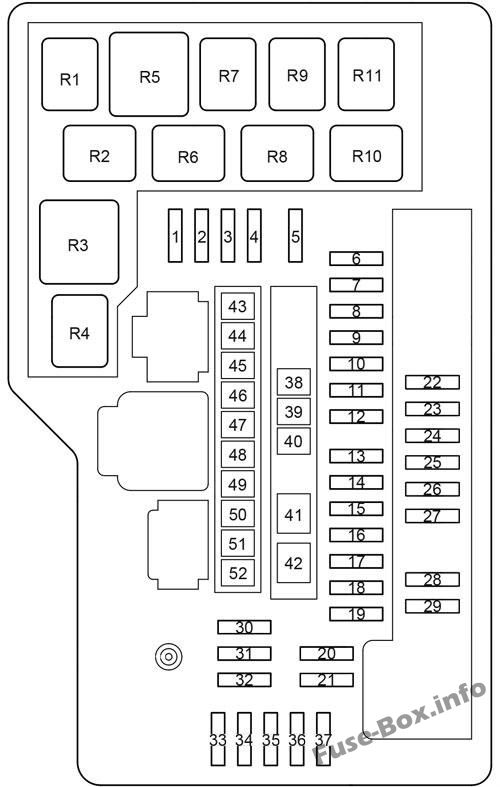 R1 R5 R7 R9 R11

R2 R6 R8 R10

R3

R4

1 2 3 4 5

6
7
8
9
10
11
12
13
14
15
16
17
18
19

43
44
45
46
47
48
49
50
51
52

38
39
40
41
42

22
23
24
25
26
27
28
29

30
31
32

20
21

33 34 35 36 37

Fuse-Box.info